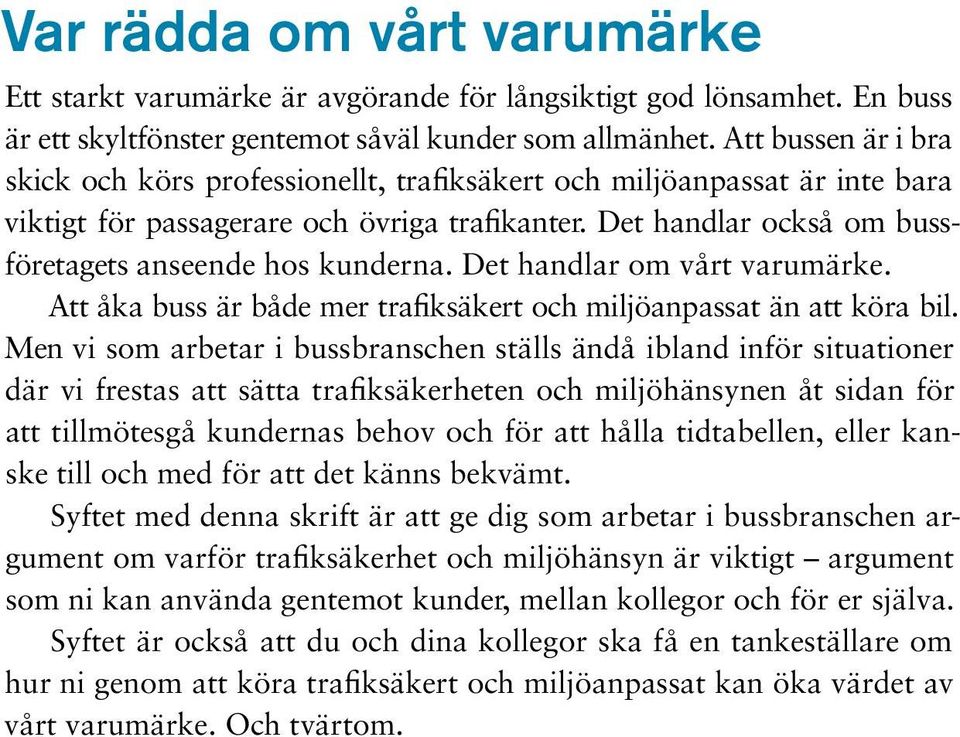 Var rädda om vårt varumärke

Ett starkt varumärke är avgörande för långsiktigt god lönsamhet. En buss är ett skyltfönster gentemot såväl kunder som allmänhet. Att bussen är i bra skick och körs professionellt, trafiksäkert och miljöanpassat är inte bara viktigt för passagerare och övriga trafikanter. Det handlar också om bussföretagets anseende hos kunderna. Det handlar om vårt varumärke.

Att åka buss är både mer trafiksäkert och miljöanpassat än att köra bil. Men vi som arbetar i bussbranschen ställs ändå ibland inför situationer där vi frestas att sätta trafiksäkerheten och miljöhänsynen åt sidan för att tillmötesgå kundernas behov och för att hålla tidtabellen, eller kanske till och med för att det känns bekvämt.

Syftet med denna skrift är att ge dig som arbetar i bussbranschen argument om varför trafiksäkerhet och miljöhänsyn är viktigt – argument som ni kan använda gentemot kunder, mellan kollegor och för er själva.

Syftet är också att du och dina kollegor ska få en tankeställare om hur ni genom att köra trafiksäkert och miljöanpassat kan öka värdet av vårt varumärke. Och tvärtom.